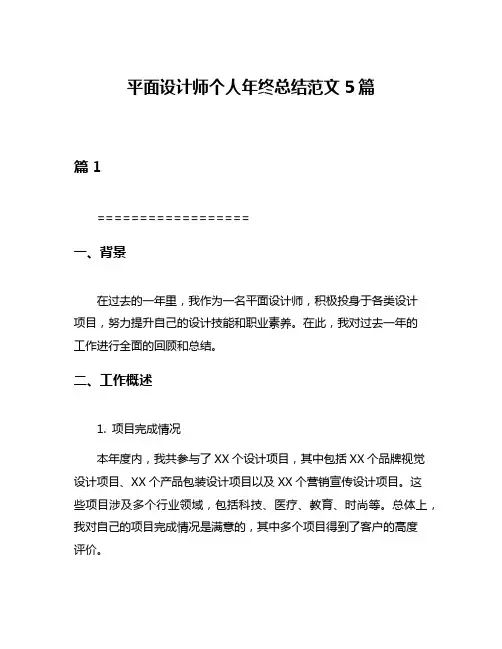 平面设计师个人年终总结范文 5 篇

篇 1

==================

一、背景

在过去的一年里，我作为一名平面设计师，积极投身于各类设计项目，努力提升自己的设计技能和职业素养。在此，我对过去一年的工作进行全面的回顾和总结。

二、工作概述

1. 项目完成情况

本年度内，我共参与了 XX 个设计项目，其中包括 XX 个品牌视觉设计项目、XX 个产品包装设计项目以及 XX 个营销宣传设计项目。这些项目涉及多个行业领域，包括科技、医疗、教育、时尚等。总体上，我对自己的项目完成情况是满意的，其中多个项目得到了客户的高度评价。